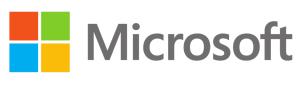 Microsoft